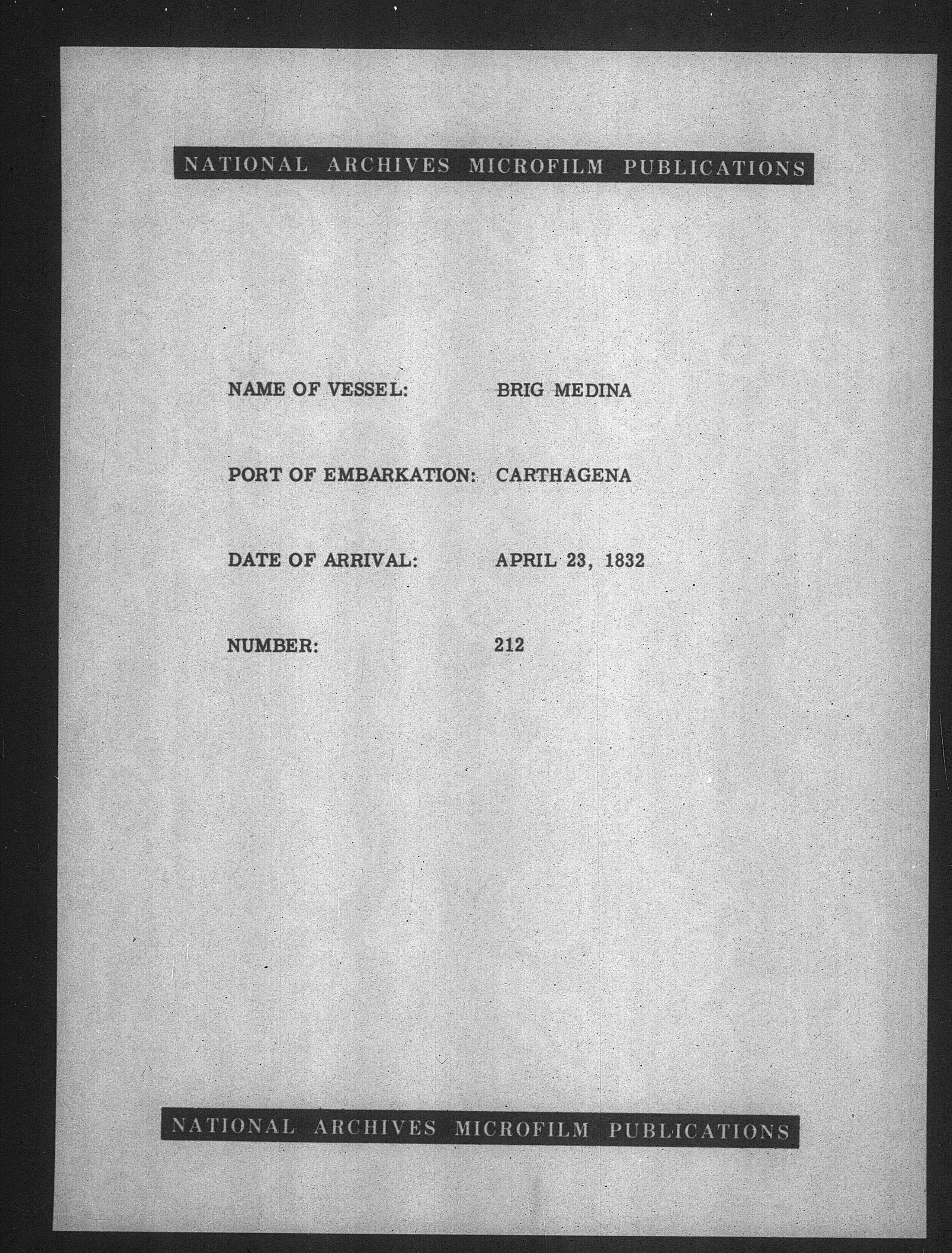 NATIONAL ARCHIVES MICROFILM PUBLICATIONS

NAME OF VESSEL: BRIG MEDINA

PORT OF EMBARKATION: CARTHAGENA

DATE OF ARRIVAL: APRIL 23, 1832

NUMBER: 212

NATIONAL ARCHIVES MICROFILM PUBLICATIONS